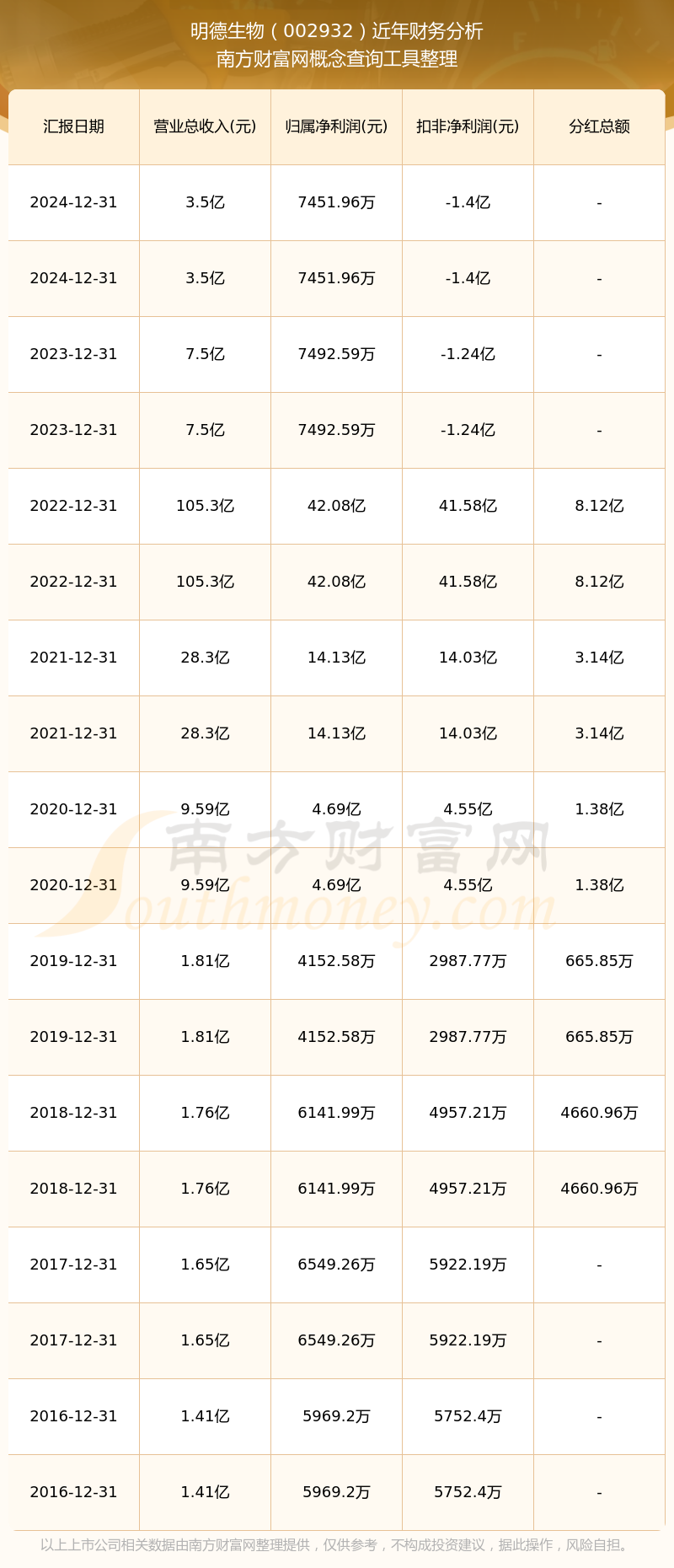 明德生物（002932）近年财务分析
南方财富网概念查询工具整理

| 汇报日期 | 营业总收入(元) | 归属净利润(元) | 扣非净利润(元) | 分红总额 |
|---|---|---|---|---|
| 2024-12-31 | 3.5亿 | 7451.96万 | -1.4亿 | - |
| 2024-12-31 | 3.5亿 | 7451.96万 | -1.4亿 | - |
| 2023-12-31 | 7.5亿 | 7492.59万 | -1.24亿 | - |
| 2023-12-31 | 7.5亿 | 7492.59万 | -1.24亿 | - |
| 2022-12-31 | 105.3亿 | 42.08亿 | 41.58亿 | 8.12亿 |
| 2022-12-31 | 105.3亿 | 42.08亿 | 41.58亿 | 8.12亿 |
| 2021-12-31 | 28.3亿 | 14.13亿 | 14.03亿 | 3.14亿 |
| 2021-12-31 | 28.3亿 | 14.13亿 | 14.03亿 | 3.14亿 |
| 2020-12-31 | 9.59亿 | 4.69亿 | 4.55亿 | 1.38亿 |
| 2020-12-31 | 9.59亿 | 4.69亿 | 4.55亿 | 1.38亿 |
| 2019-12-31 | 1.81亿 | 4152.58万 | 2987.77万 | 665.85万 |
| 2019-12-31 | 1.81亿 | 4152.58万 | 2987.77万 | 665.85万 |
| 2018-12-31 | 1.76亿 | 6141.99万 | 4957.21万 | 4660.96万 |
| 2018-12-31 | 1.76亿 | 6141.99万 | 4957.21万 | 4660.96万 |
| 2017-12-31 | 1.65亿 | 6549.26万 | 5922.19万 | - |
| 2017-12-31 | 1.65亿 | 6549.26万 | 5922.19万 | - |
| 2016-12-31 | 1.41亿 | 5969.2万 | 5752.4万 | - |
| 2016-12-31 | 1.41亿 | 5969.2万 | 5752.4万 | - |

南方财富网
Southmoney.com

以上上市公司相关数据由南方财富网整理提供，仅供参考，不构成投资建议，据此操作，风险自担。